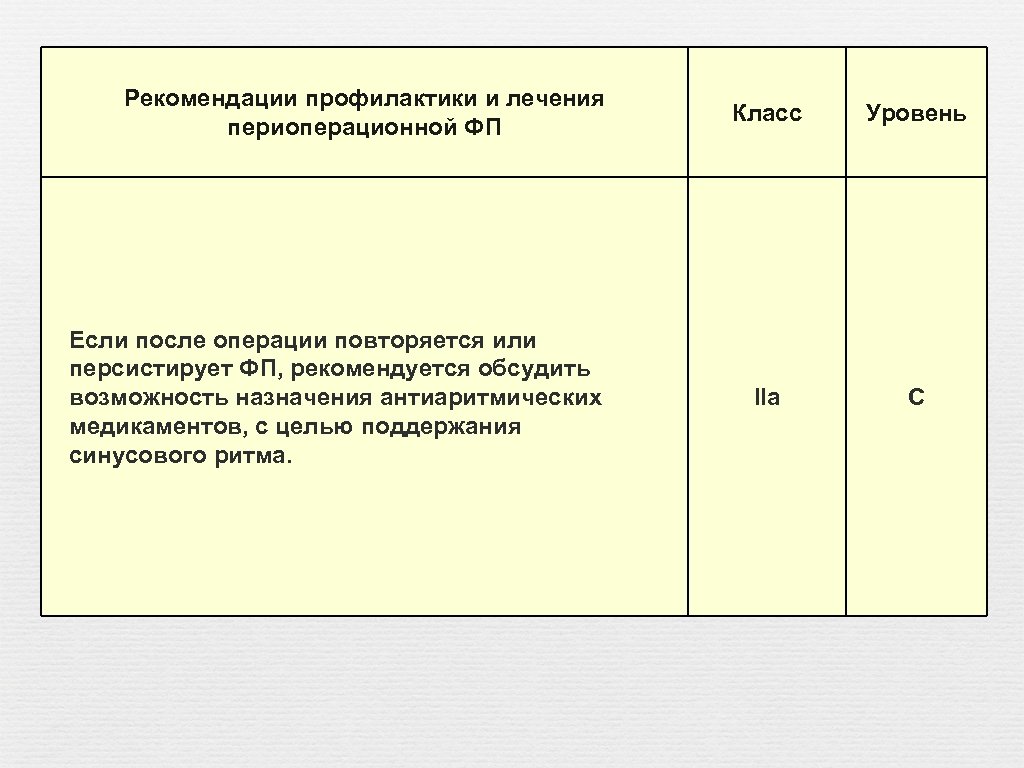 | Рекомендации профилактики и лечения периоперационной ФП | Класс | Уровень |
|---|---|---|
| Если после операции повторяется или персистирует ФП, рекомендуется обсудить возможность назначения антиаритмических медикаментов, с целью поддержания синусового ритма. | IIa | C |